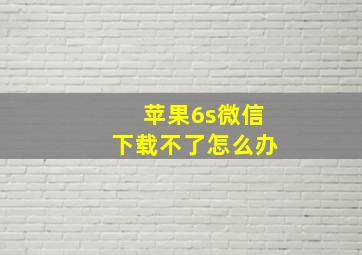 苹果6s微信
下载不了怎么办